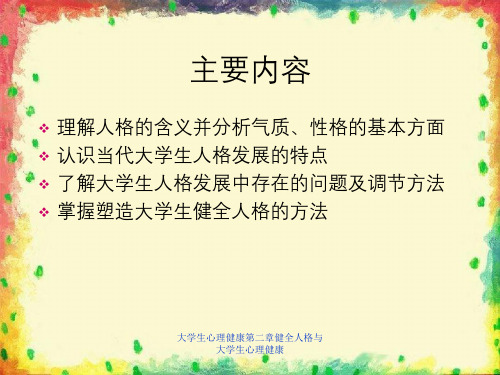 主要内容

❖ 理解人格的含义并分析气质、性格的基本方面
❖ 认识当代大学生人格发展的特点
❖ 了解大学生人格发展中存在的问题及调节方法
❖ 掌握塑造大学生健全人格的方法

大学生心理健康第二章健全人格与大学生心理健康